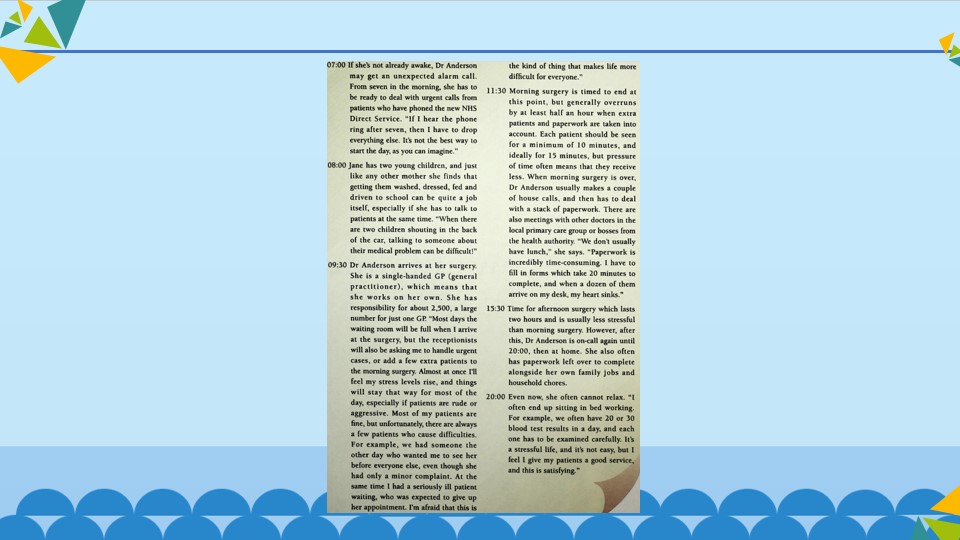 07:00 If she's not already awake, Dr Anderson may get an unexpected alarm call. From seven in the morning, she has to be ready to deal with urgent calls from patients who have phoned the new NHS Direct Service. "If I hear the phone ring after seven, then I have to drop everything else. It's not the best way to start the day, as you can imagine."

08:00 Jane has two young children, and just like any other mother she finds that getting them washed, dressed, fed and driven to school can be quite a job itself, especially if she has to talk to patients at the same time. "When there are two children shouting in the back of the car, talking to someone about their medical problem can be difficult!"

09:30 Dr Anderson arrives at her surgery. She is a single-handed GP (general practitioner), which means that she works on her own. She has responsibility for about 2,500, a large number for just one GP. "Most days the waiting room will be full when I arrive at the surgery, but the receptionists will also be asking me to handle urgent cases, or add a few extra patients to the morning surgery. Almost at once I'll feel my stress levels rise, and things will stay that way for most of the day, especially if patients are rude or aggressive. Most of my patients are fine, but unfortunately, there are always a few patients who cause difficulties. For example, we had someone the other day who wanted me to see her before everyone else, even though she had only a minor complaint. At the same time I had a seriously ill patient waiting, who was expected to give up her appointment. I'm afraid that this is the kind of thing that makes life more difficult for everyone."

11:30 Morning surgery is timed to end at this point, but generally overruns by at least half an hour when extra patients and paperwork are taken into account. Each patient should be seen for a minimum of 10 minutes, and ideally for 15 minutes, but pressure of time often means that they receive less. When morning surgery is over, Dr Anderson usually makes a couple of house calls, and then has to deal with a stack of paperwork. There are also meetings with other doctors in the local primary care group or bosses from the health authority. "We don't usually have lunch," she says. "Paperwork is incredibly time-consuming. I have to fill in forms which take 20 minutes to complete, and when a dozen of them arrive on my desk, my heart sinks."

15:30 Time for afternoon surgery which lasts two hours and is usually less stressful than morning surgery. However, after this, Dr Anderson is on-call again until 20:00, then at home. She also often has paperwork left over to complete alongside her own family jobs and household chores.

20:00 Even now, she often cannot relax. "I often end up sitting in bed working. For example, we often have 20 or 30 blood test results in a day, and each one has to be examined carefully. It's a stressful life, and it's not easy, but I feel I give my patients a good service, and this is satisfying."